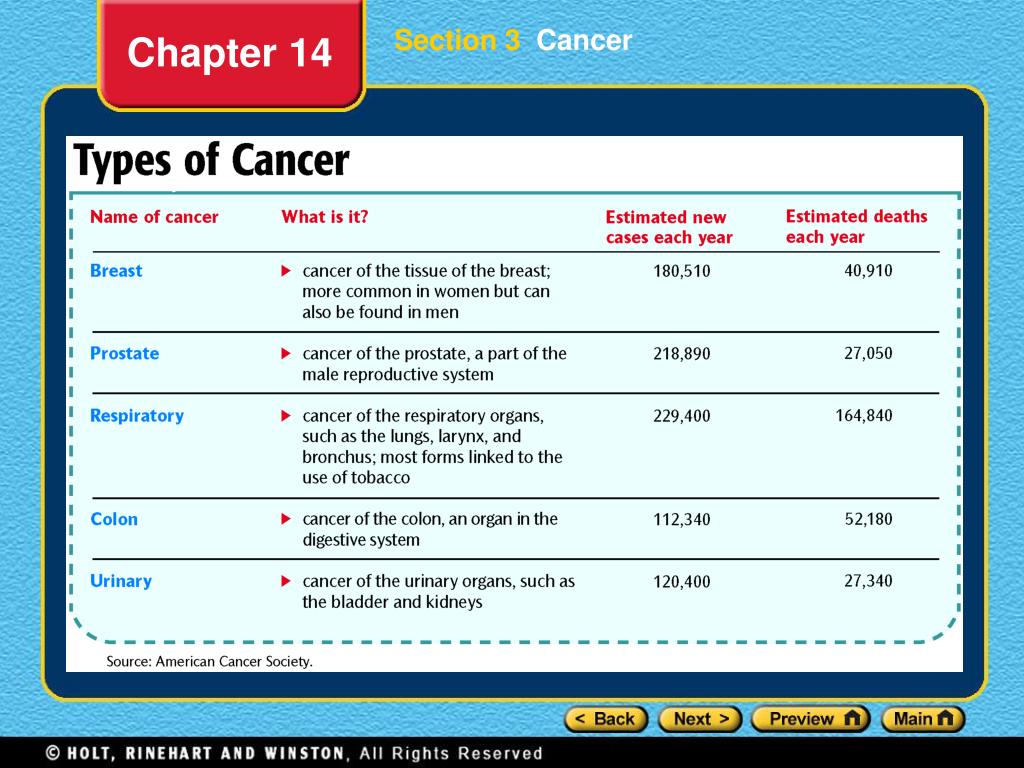 Chapter 14

Section 3 Cancer

Types of Cancer

| Name of cancer | What is it? | Estimated new cases each year | Estimated deaths each year |
|---|---|---|---|
| Breast | ▶ cancer of the tissue of the breast; more common in women but can also be found in men | 180,510 | 40,910 |
| Prostate | ▶ cancer of the prostate, a part of the male reproductive system | 218,890 | 27,050 |
| Respiratory | ▶ cancer of the respiratory organs, such as the lungs, larynx, and bronchus; most forms linked to the use of tobacco | 229,400 | 164,840 |
| Colon | ▶ cancer of the colon, an organ in the digestive system | 112,340 | 52,180 |
| Urinary | ▶ cancer of the urinary organs, such as the bladder and kidneys | 120,400 | 27,340 |

Source: American Cancer Society.

< Back Next > Preview Main

© HOLT, RINEHART AND WINSTON, All Rights Reserved